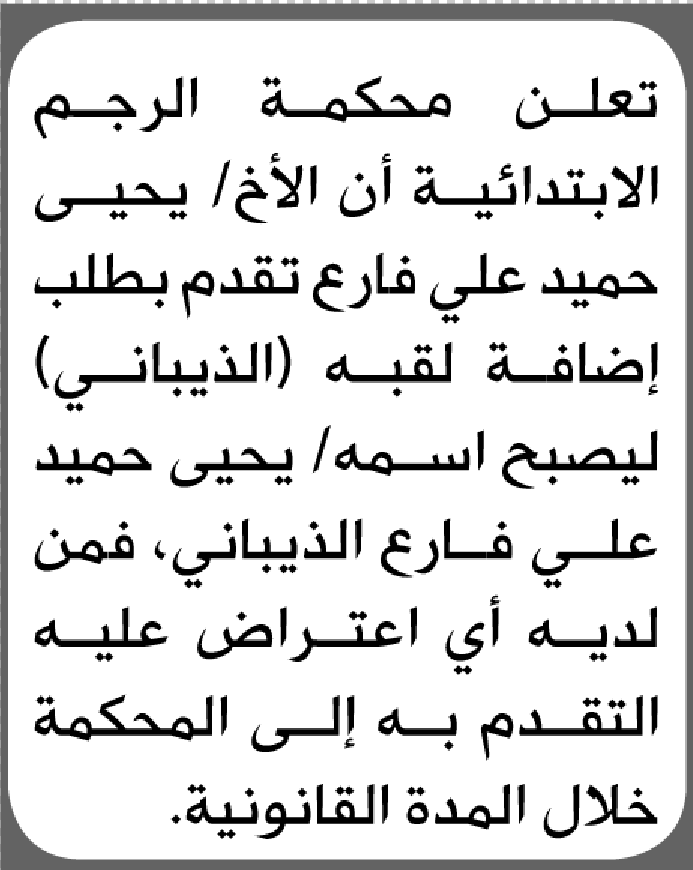 تعلن محكمة الرجم الابتدائية أن الأخ/ يحيى حميد علي فارع تقدم بطلب إضافة لقبه (الذيباني) ليصبح اسمه/ يحيى حميد علي فارع الذيباني، فمن لديه أي اعتراض عليه التقدم به إلى المحكمة خلال المدة القانونية.